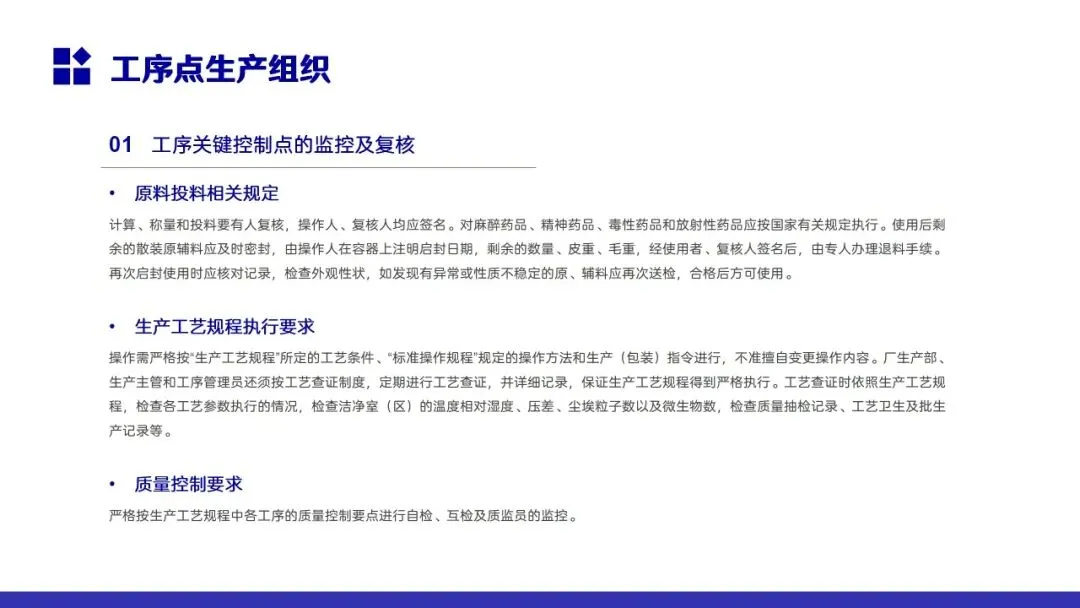 工序点生产组织

01 工序关键控制点的监控及复核

• 原料投料相关规定

计算、称量和投料要有人复核，操作人、复核人均应签名。对麻醉药品、精神药品、毒性药品和放射性药品应按国家有关规定执行。使用后剩余的散装原辅料应及时密封，由操作人在容器上注明启封日期，剩余的数量、皮重、毛重，经使用者、复核人签名后，由专人办理退料手续。再次启封使用时应核对记录，检查外观性状，如发现有异常或性质不稳定的原、辅料应再次送检，合格后方可使用。

• 生产工艺规程执行要求

操作需严格按“生产工艺规程”所定的工艺条件、“标准操作规程”规定的操作方法和生产（包装）指令进行，不准擅自变更操作内容。厂生产部、生产主管和工序管理员还须按工艺查证制度，定期进行工艺查证，并详细记录，保证生产工艺规程得到严格执行。工艺查证时依照生产工艺规程，检查各工艺参数执行的情况，检查洁净室（区）的温度相对湿度、压差、尘埃粒子数以及微生物数，检查质量抽检记录、工艺卫生及批生产记录等。

• 质量控制要求

严格按生产工艺规程中各工序的质量控制要点进行自检、互检及质监员的监控。